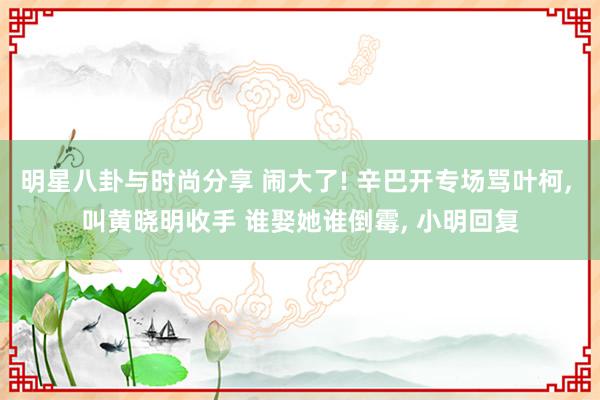 明星八卦与时尚分享 闹大了! 辛巴开专场骂叶柯, 叫黄晓明收手 谁娶她谁倒霉, 小明回复